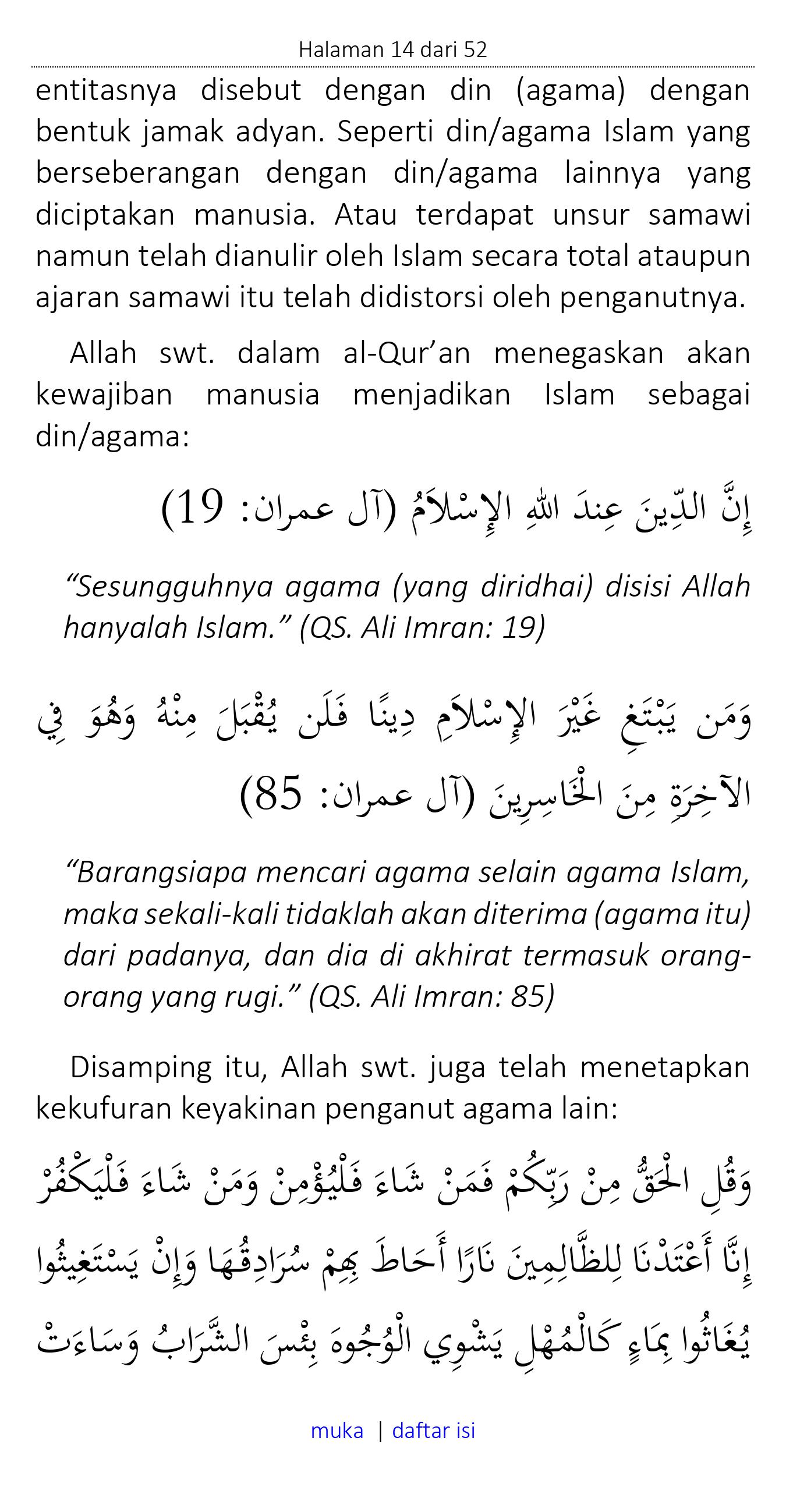 Halaman 14 dari 52

entitasnya disebut dengan din (agama) dengan bentuk jamak adyan. Seperti din/agama Islam yang berseberangan dengan din/agama lainnya yang diciptakan manusia. Atau terdapat unsur samawi namun telah dianulir oleh Islam secara total ataupun ajaran samawi itu telah didistorsi oleh penganutnya.

Allah swt. dalam al-Qur’an menegaskan akan kewajiban manusia menjadikan Islam sebagai din/agama:

إِنَّ الدِّينَ عِندَ اللهِ الإِسْلاَمُ (آل عمران: 19)

“Sesungguhnya agama (yang diridhai) disisi Allah hanyalah Islam.” (QS. Ali Imran: 19)

وَمَن يَبْتَغِ غَيْرَ الإِسْلاَمِ دِينًا فَلَن يُقْبَلَ مِنْهُ وَهُوَ فِي الآخِرَةِ مِنَ الْخَاسِرِينَ (آل عمران: 85)

“Barangsiapa mencari agama selain agama Islam, maka sekali-kali tidaklah akan diterima (agama itu) dari padanya, dan dia di akhirat termasuk orang-orang yang rugi.” (QS. Ali Imran: 85)

Disamping itu, Allah swt. juga telah menetapkan kekufuran keyakinan penganut agama lain:

وَقُلِ الْحَقُّ مِنْ رَبِّكُمْ فَمَنْ شَاءَ فَلْيُؤْمِنْ وَمَنْ شَاءَ فَلْيَكْفُرْ إِنَّا أَعْتَدْنَا لِلظَّالِمِينَ نَارًا أَحَاطَ بِهِمْ سُرَادِقُهَا وَإِنْ يَسْتَغِيثُوا يُغَاثُوا بِمَاءٍ كَالْمُهْلِ يَشْوِي الْوُجُوهَ بِئْسَ الشَّرَابُ وَسَاءَتْ

muka | daftar isi